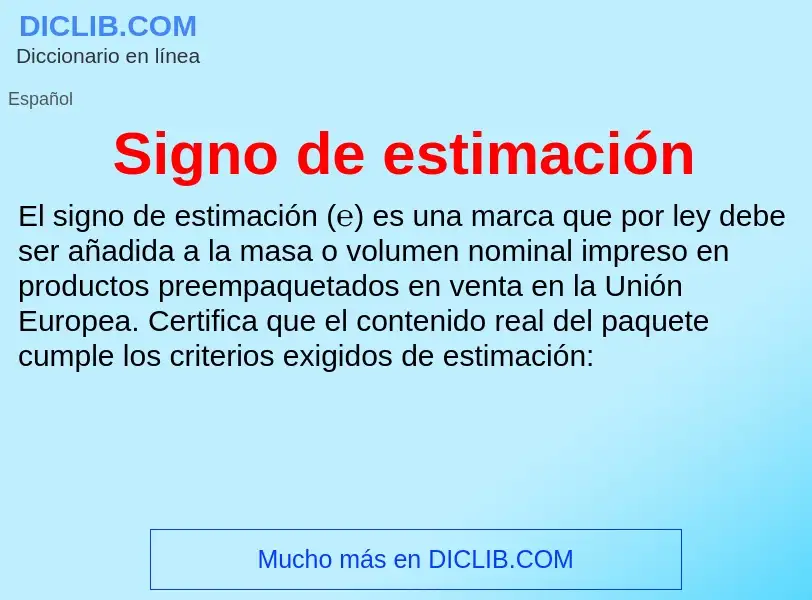 DICLIB.COM
Diccionario en línea

Español

Signo de estimación

El signo de estimación (℮) es una marca que por ley debe ser añadida a la masa o volumen nominal impreso en productos preempaquetados en venta en la Unión Europea. Certifica que el contenido real del paquete cumple los criterios exigidos de estimación:

Mucho más en DICLIB.COM